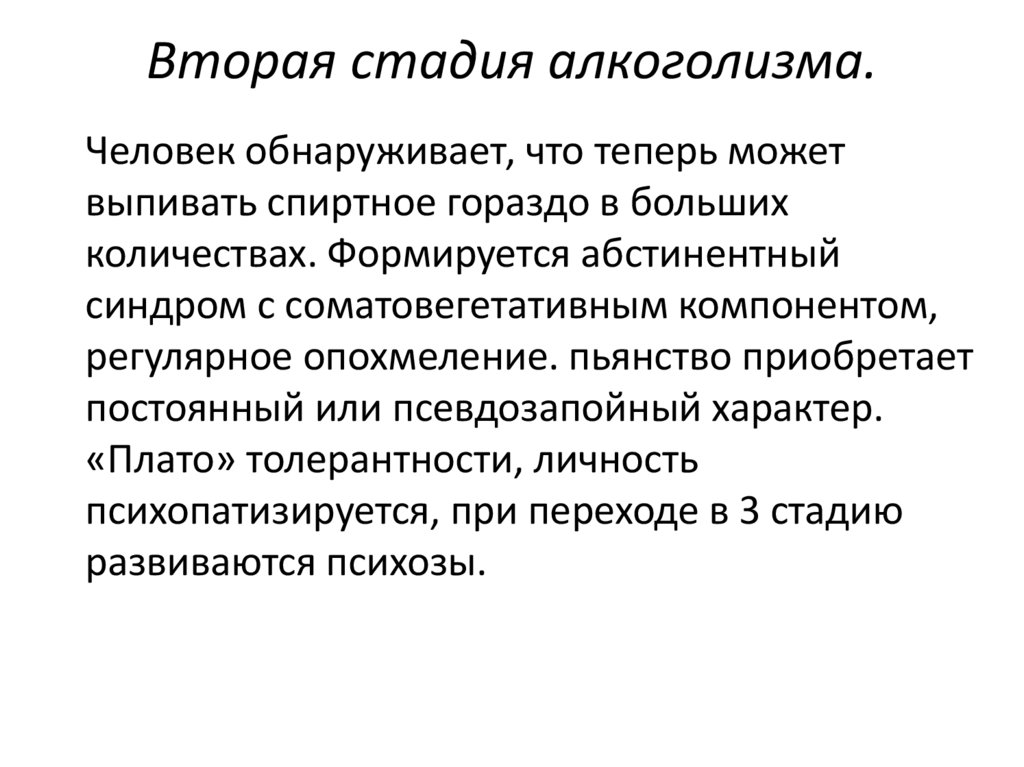 Вторая стадия алкоголизма.

Человек обнаруживает, что теперь может выпивать спиртное гораздо в больших количествах. Формируется абстинентный синдром с соматовегетативным компонентом, регулярное опохмеление. пьянство приобретает постоянный или псевдозапойный характер. «Плато» толерантности, личность психопатизируется, при переходе в 3 стадию развиваются психозы.